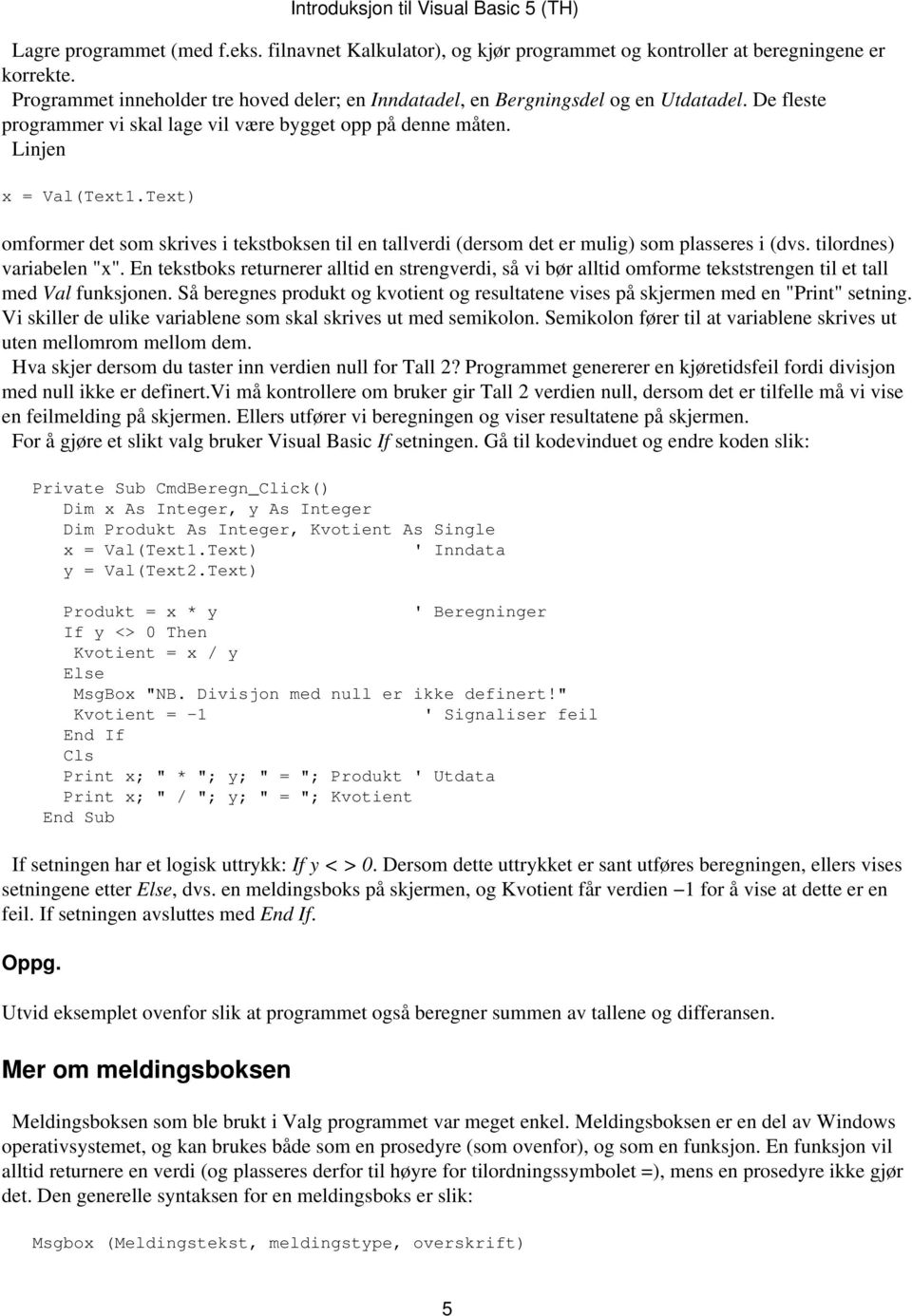 Introduksjon til Visual Basic 5 (TH)

Lagre programmet (med f.eks. filnavnet Kalkulator), og kjør programmet og kontroller at beregningene er korrekte.
Programmet inneholder tre hoved deler; en Inndatadel, en Bergningsdel og en Utdatadel. De fleste programmer vi skal lage vil være bygget opp på denne måten.
Linjen

x = Val(Text1.Text)

omformer det som skrives i tekstboksen til en tallverdi (dersom det er mulig) som plasseres i (dvs. tilordnes) variabelen "x". En tekstboks returnerer alltid en strengverdi, så vi bør alltid omforme tekststrengen til et tall med Val funksjonen. Så beregnes produkt og kvotient og resultatene vises på skjermen med en "Print" setning. Vi skiller de ulike variablene som skal skrives ut med semikolon. Semikolon fører til at variablene skrives ut uten mellomrom mellom dem.
Hva skjer dersom du taster inn verdien null for Tall 2? Programmet genererer en kjøretidsfeil fordi divisjon med null ikke er definert.Vi må kontrollere om bruker gir Tall 2 verdien null, dersom det er tilfelle må vi vise en feilmelding på skjermen. Ellers utfører vi beregningen og viser resultatene på skjermen.
For å gjøre et slikt valg bruker Visual Basic If setningen. Gå til kodevinduet og endre koden slik:

Private Sub CmdBeregn_Click()
   Dim x As Integer, y As Integer
   Dim Produkt As Integer, Kvotient As Single
   x = Val(Text1.Text)              ' Inndata
   y = Val(Text2.Text)

   Produkt = x * y                  ' Beregninger
   If y <> 0 Then
    Kvotient = x / y
   Else
    MsgBox "NB. Divisjon med null er ikke definert!"
    Kvotient = -1                    ' Signaliser feil
   End If
   Cls
   Print x; " * "; y; " = "; Produkt ' Utdata
   Print x; " / "; y; " = "; Kvotient
 End Sub

If setningen har et logisk uttrykk: If y < > 0. Dersom dette uttrykket er sant utføres beregningen, ellers vises setningene etter Else, dvs. en meldingsboks på skjermen, og Kvotient får verdien −1 for å vise at dette er en feil. If setningen avsluttes med End If.

Oppg.

Utvid eksemplet ovenfor slik at programmet også beregner summen av tallene og differansen.

Mer om meldingsboksen

Meldingsboksen som ble brukt i Valg programmet var meget enkel. Meldingsboksen er en del av Windows operativsystemet, og kan brukes både som en prosedyre (som ovenfor), og som en funksjon. En funksjon vil alltid returnere en verdi (og plasseres derfor til høyre for tilordningssymbolet =), mens en prosedyre ikke gjør det. Den generelle syntaksen for en meldingsboks er slik:

Msgbox (Meldingstekst, meldingstype, overskrift)

5